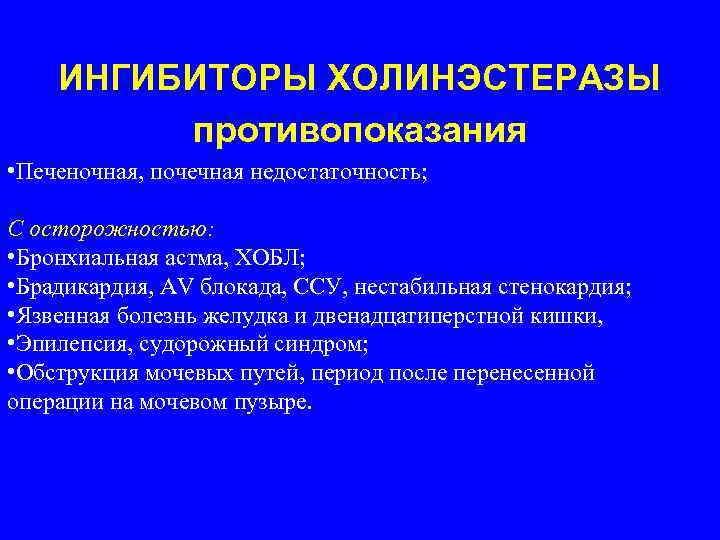 ИНГИБИТОРЫ ХОЛИНЭСТЕРАЗЫ

противопоказания

•Печеночная, почечная недостаточность;

С осторожностью:
•Бронхиальная астма, ХОБЛ;
•Брадикардия, AV блокада, ССУ, нестабильная стенокардия;
•Язвенная болезнь желудка и двенадцатиперстной кишки,
•Эпилепсия, судорожный синдром;
•Обструкция мочевых путей, период после перенесенной операции на мочевом пузыре.